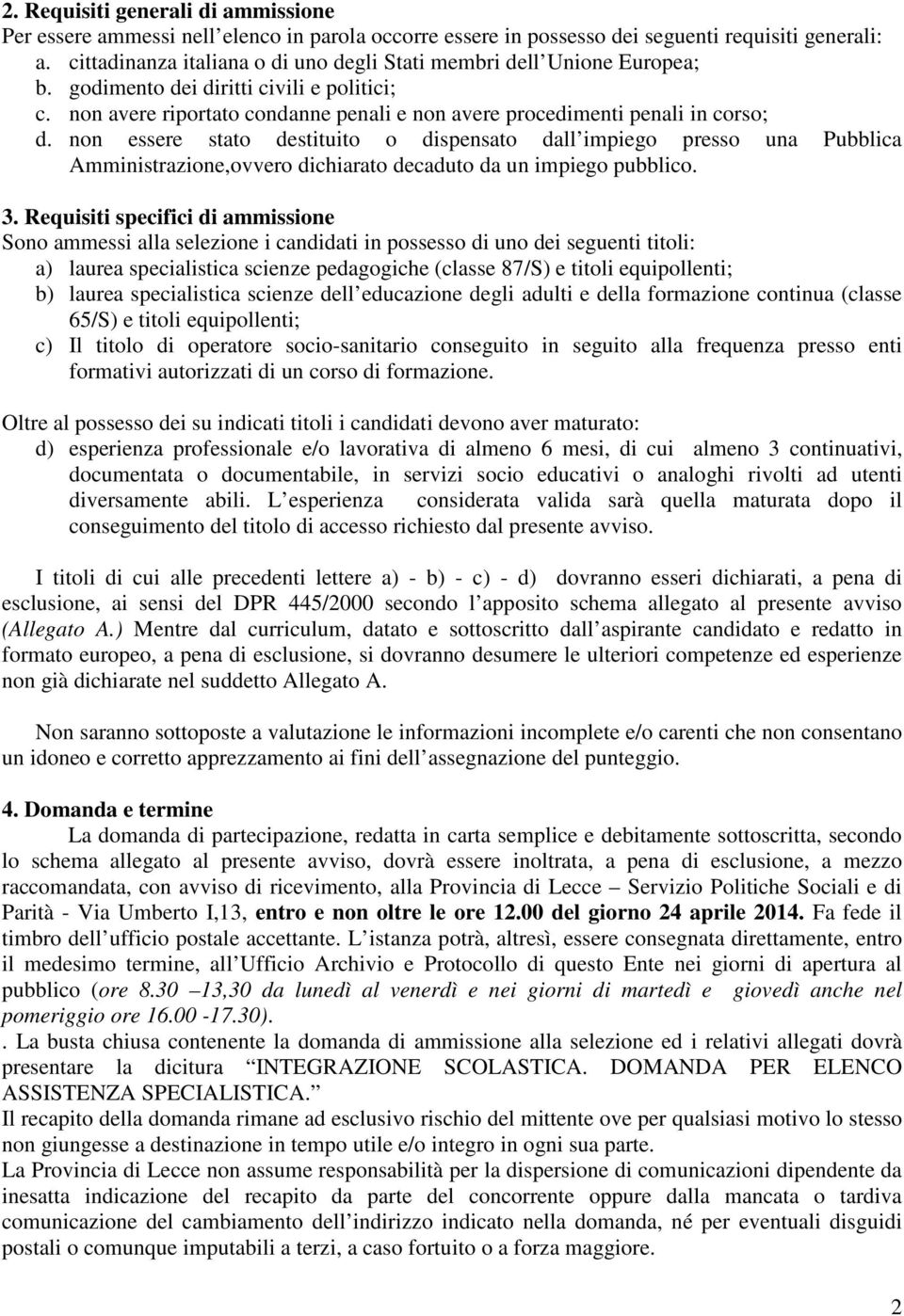 2. Requisiti generali di ammissione
Per essere ammessi nell elenco in parola occorre essere in possesso dei seguenti requisiti generali:
a. cittadinanza italiana o di uno degli Stati membri dell Unione Europea;
b. godimento dei diritti civili e politici;
c. non avere riportato condanne penali e non avere procedimenti penali in corso;
d. non essere stato destituito o dispensato dall impiego presso una Pubblica Amministrazione,ovvero dichiarato decaduto da un impiego pubblico.

3. Requisiti specifici di ammissione
Sono ammessi alla selezione i candidati in possesso di uno dei seguenti titoli:
a) laurea specialistica scienze pedagogiche (classe 87/S) e titoli equipollenti;
b) laurea specialistica scienze dell educazione degli adulti e della formazione continua (classe 65/S) e titoli equipollenti;
c) Il titolo di operatore socio-sanitario conseguito in seguito alla frequenza presso enti formativi autorizzati di un corso di formazione.

Oltre al possesso dei su indicati titoli i candidati devono aver maturato:
d) esperienza professionale e/o lavorativa di almeno 6 mesi, di cui almeno 3 continuativi, documentata o documentabile, in servizi socio educativi o analoghi rivolti ad utenti diversamente abili. L esperienza considerata valida sarà quella maturata dopo il conseguimento del titolo di accesso richiesto dal presente avviso.

I titoli di cui alle precedenti lettere a) - b) - c) - d) dovranno esseri dichiarati, a pena di esclusione, ai sensi del DPR 445/2000 secondo l apposito schema allegato al presente avviso (Allegato A.) Mentre dal curriculum, datato e sottoscritto dall aspirante candidato e redatto in formato europeo, a pena di esclusione, si dovranno desumere le ulteriori competenze ed esperienze non già dichiarate nel suddetto Allegato A.

Non saranno sottoposte a valutazione le informazioni incomplete e/o carenti che non consentano un idoneo e corretto apprezzamento ai fini dell assegnazione del punteggio.

4. Domanda e termine
La domanda di partecipazione, redatta in carta semplice e debitamente sottoscritta, secondo lo schema allegato al presente avviso, dovrà essere inoltrata, a pena di esclusione, a mezzo raccomandata, con avviso di ricevimento, alla Provincia di Lecce – Servizio Politiche Sociali e di Parità - Via Umberto I,13, entro e non oltre le ore 12.00 del giorno 24 aprile 2014. Fa fede il timbro dell ufficio postale accettante. L istanza potrà, altresì, essere consegnata direttamente, entro il medesimo termine, all Ufficio Archivio e Protocollo di questo Ente nei giorni di apertura al pubblico (ore 8.30 –13,30 da lunedì al venerdì e nei giorni di martedì e giovedì anche nel pomeriggio ore 16.00 -17.30).
. La busta chiusa contenente la domanda di ammissione alla selezione ed i relativi allegati dovrà presentare la dicitura “INTEGRAZIONE SCOLASTICA. DOMANDA PER ELENCO ASSISTENZA SPECIALISTICA.”
Il recapito della domanda rimane ad esclusivo rischio del mittente ove per qualsiasi motivo lo stesso non giungesse a destinazione in tempo utile e/o integro in ogni sua parte.
La Provincia di Lecce non assume responsabilità per la dispersione di comunicazioni dipendente da inesatta indicazione del recapito da parte del concorrente oppure dalla mancata o tardiva comunicazione del cambiamento dell indirizzo indicato nella domanda, né per eventuali disguidi postali o comunque imputabili a terzi, a caso fortuito o a forza maggiore.

2